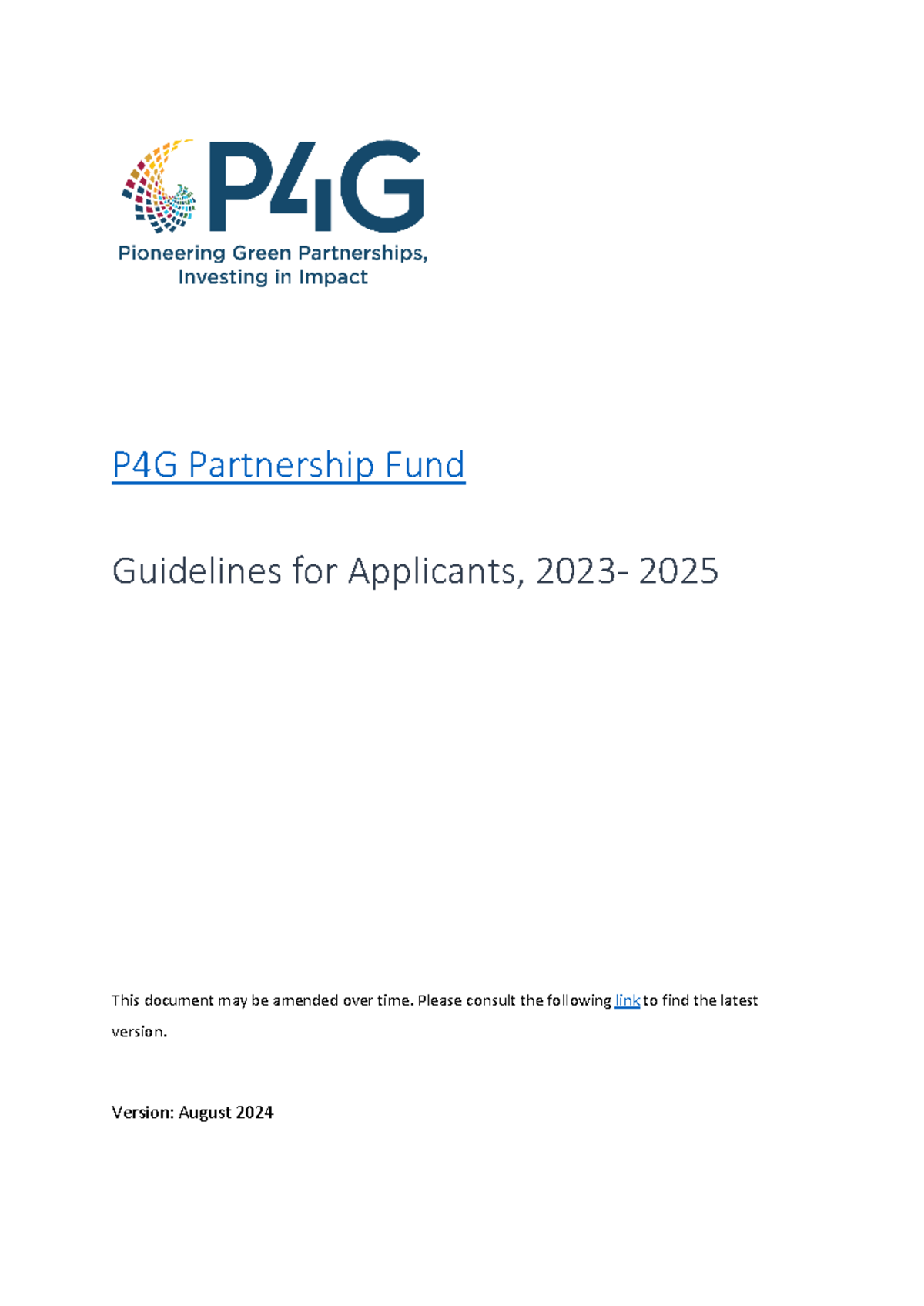 P4G

Pioneering Green Partnerships, Investing in Impact

P4G Partnership Fund

Guidelines for Applicants, 2023- 2025

This document may be amended over time. Please consult the following link to find the latest version.

Version: August 2024